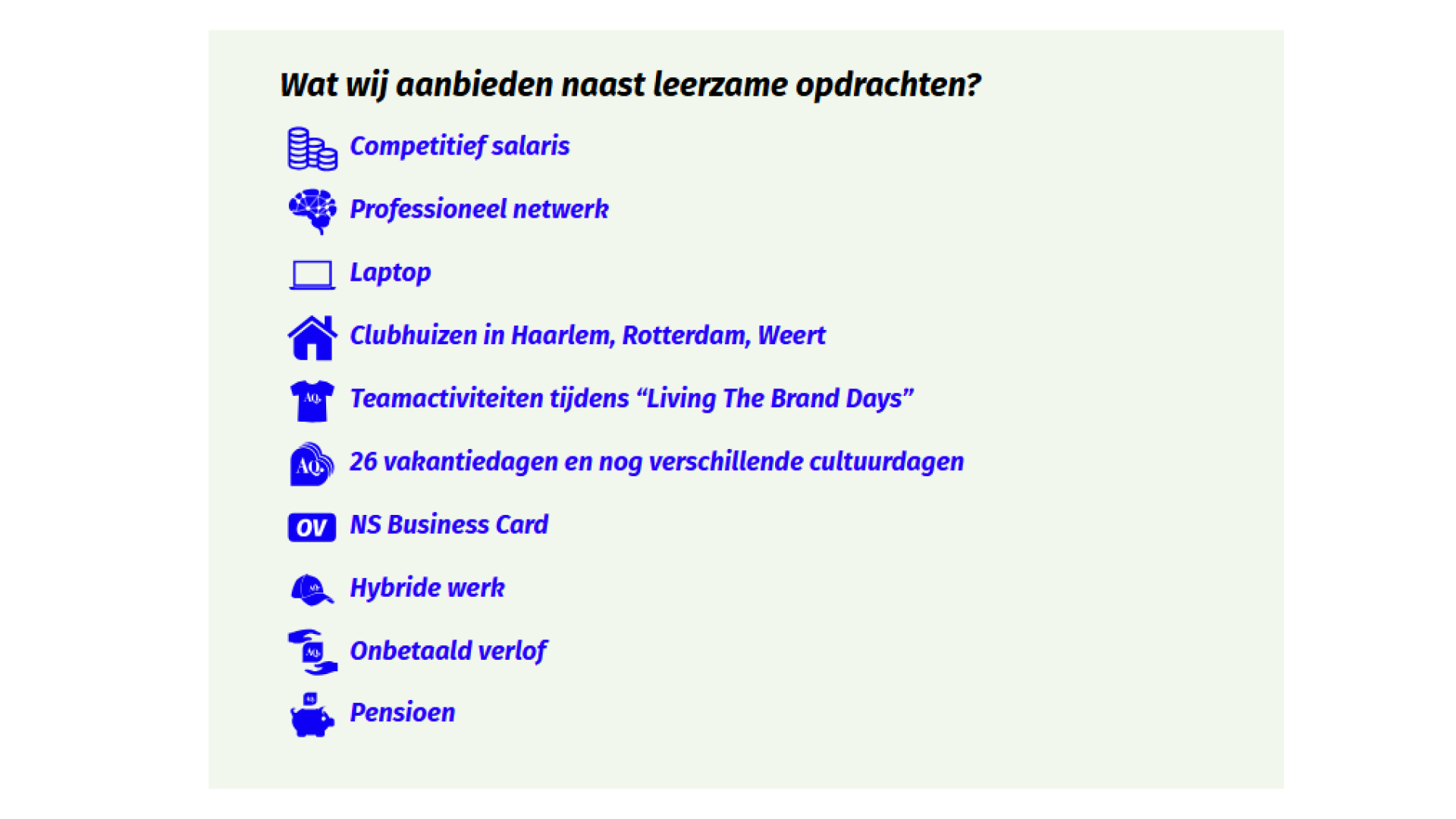 Wat wij aanbieden naast leerzame opdrachten?

Competitief salaris

Professioneel netwerk

Laptop

Clubhuizen in Haarlem, Rotterdam, Weert

Teamactiviteiten tijdens "Living The Brand Days"

26 vakantiedagen en nog verschillende cultuurdagen

OV NS Business Card

Hybride werk

Onbetaald verlof

Pensioen